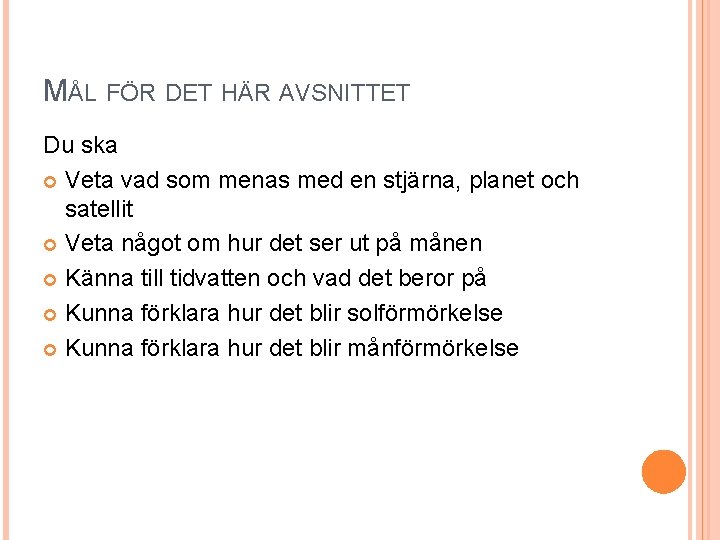 MÅL FÖR DET HÄR AVSNITTET

Du ska

• Veta vad som menas med en stjärna, planet och satellit
• Veta något om hur det ser ut på månen
• Känna till tidvatten och vad det beror på
• Kunna förklara hur det blir solförmörkelse
• Kunna förklara hur det blir månförmörkelse